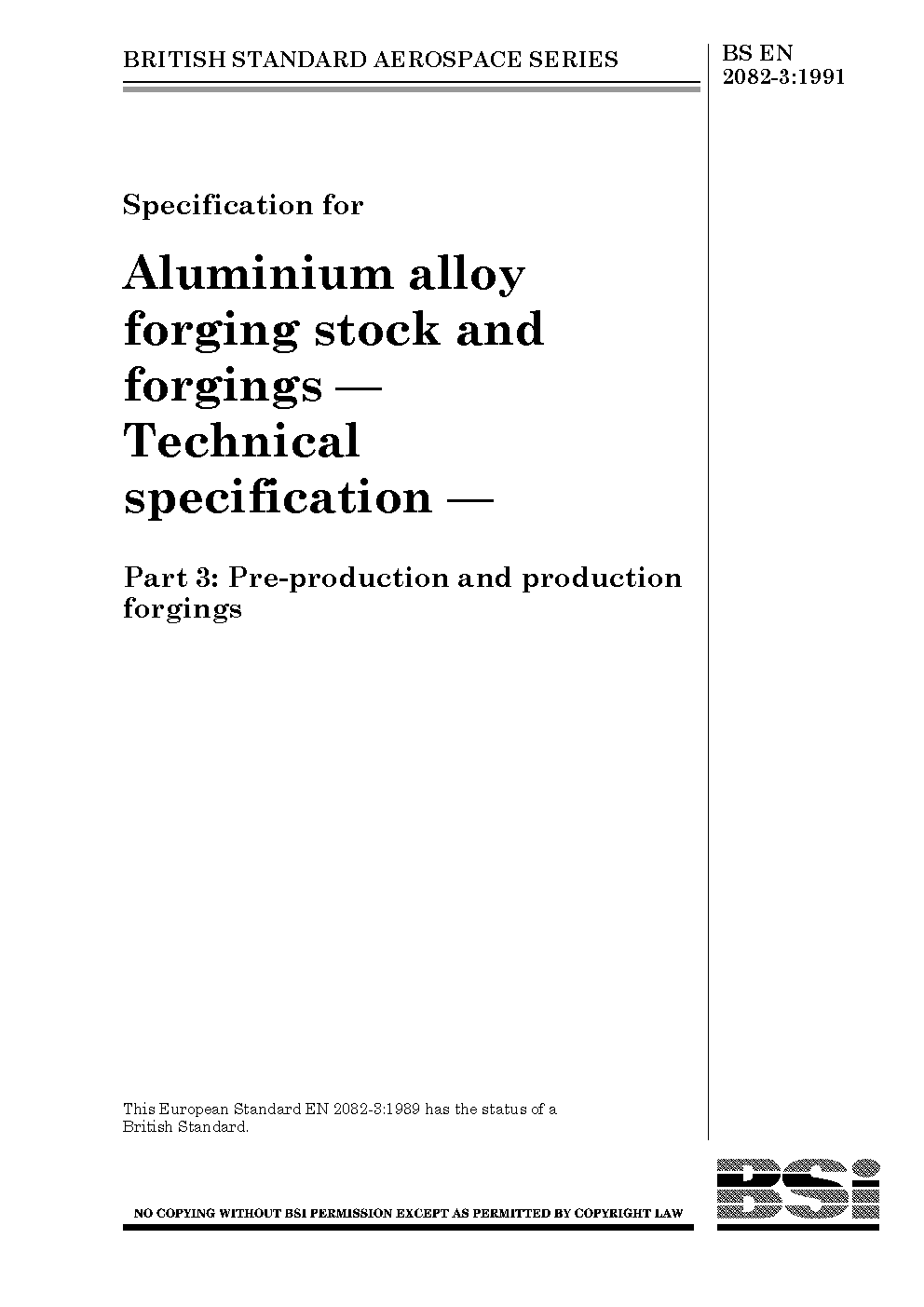 BRITISH STANDARD AEROSPACE SERIES

BS EN
2082-3:1991

Specification for

Aluminium alloy forging stock and forgings — Technical specification —

Part 3: Pre-production and production forgings

This European Standard EN 2082-3:1989 has the status of a British Standard.

NO COPYING WITHOUT BSI PERMISSION EXCEPT AS PERMITTED BY COPYRIGHT LAW

BSi